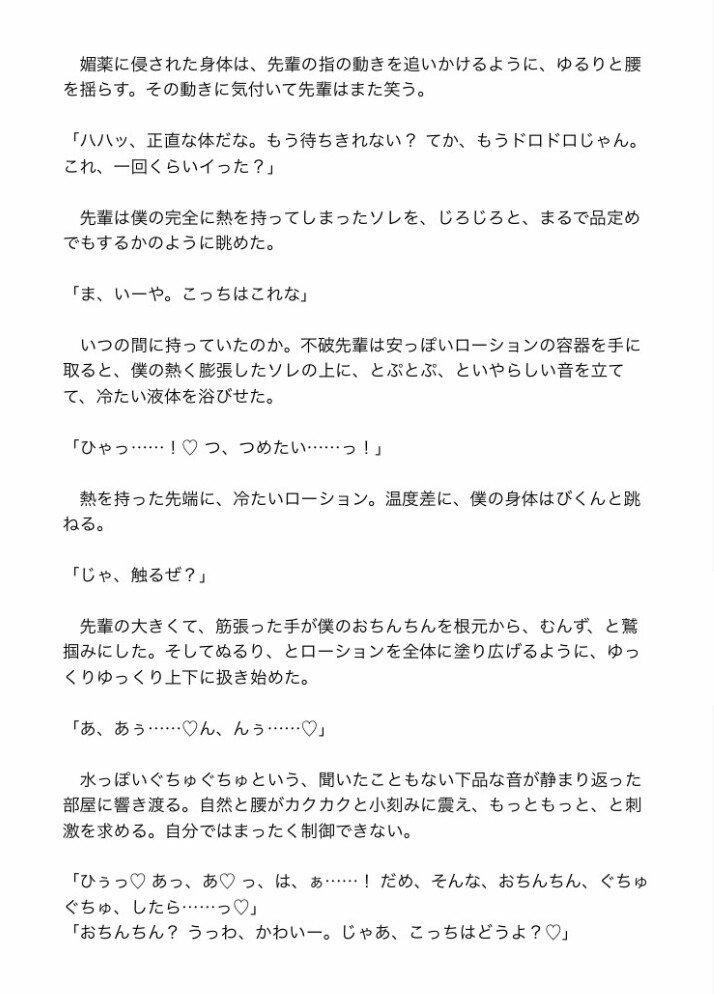 媚薬に侵された身体は、先輩の指の動きを追いかけるように、ゆるりと腰を揺らす。その動きに気付いて先輩はまた笑う。

「ハハッ、正直な体だな。もう待ちきれない？ てか、もうドロドロじゃん。これ、一回くらいイった？」

先輩は僕の完全に熱を持ってしまったソレを、じろじろと、まるで品定めでもするかのように眺めた。

「ま、いーや。こっちはこれな」

いつの間に持っていたのか。不破先輩は安っぽいローションの容器を手に取ると、僕の熱く膨張したソレの上に、とぷとぷ、といやらしい音を立てて、冷たい液体を浴びせた。

「ひゃっ……！♡ つ、つめたい……っ！」

熱を持った先端に、冷たいローション。温度差に、僕の身体はびくんと跳ねる。

「じゃ、触るぜ？」

先輩の大きくて、筋張った手が僕のおちんちんを根元から、むんず、と鷲掴みにした。そしてぬるり、とローションを全体に塗り広げるように、ゆっくりゆっくり上下に扱き始めた。

「あ、あぅ……♡ん、んぅ……♡」

水っぽいぐちゅぐちゅという、聞いたこともない下品な音が静まり返った部屋に響き渡る。自然と腰がカクカクと小刻みに震え、もっともっと、と刺激を求める。自分ではまったく制御できない。

「ひぅっ♡ あっ、あ♡ っ、は、ぁ……！ だめ、そんな、おちんちん、ぐちゅぐちゅ、したら……っ♡」
「おちんちん？ うっわ、かわいー。じゃあ、こっちはどうよ？♡」